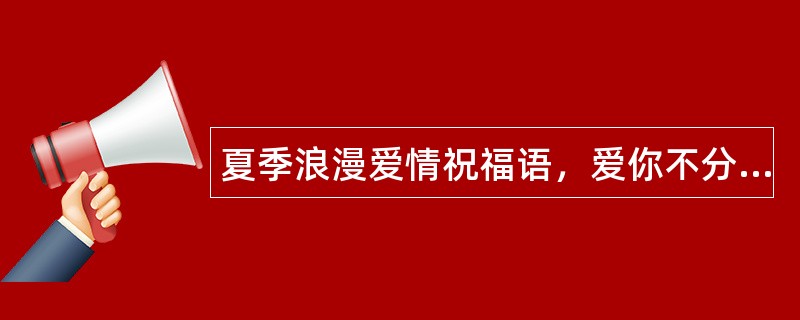 夏季浪漫爱情祝福语，爱你不分...